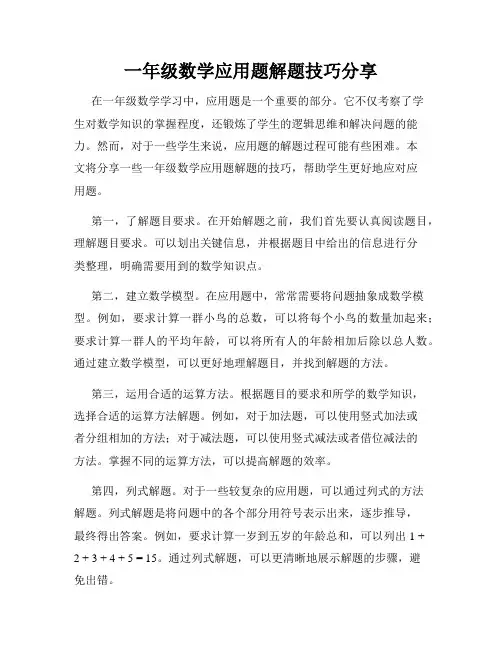 一年级数学应用题解题技巧分享

在一年级数学学习中，应用题是一个重要的部分。它不仅考察了学生对数学知识的掌握程度，还锻炼了学生的逻辑思维和解决问题的能力。然而，对于一些学生来说，应用题的解题过程可能有些困难。本文将分享一些一年级数学应用题解题的技巧，帮助学生更好地应对应用题。

第一，了解题目要求。在开始解题之前，我们首先要认真阅读题目，理解题目要求。可以划出关键信息，并根据题目中给出的信息进行分类整理，明确需要用到的数学知识点。

第二，建立数学模型。在应用题中，常常需要将问题抽象成数学模型。例如，要求计算一群小鸟的总数，可以将每个小鸟的数量加起来；要求计算一群人的平均年龄，可以将所有人的年龄相加后除以总人数。通过建立数学模型，可以更好地理解题目，并找到解题的方法。

第三，运用合适的运算方法。根据题目的要求和所学的数学知识，选择合适的运算方法解题。例如，对于加法题，可以使用竖式加法或者分组相加的方法；对于减法题，可以使用竖式减法或者借位减法的方法。掌握不同的运算方法，可以提高解题的效率。

第四，列式解题。对于一些较复杂的应用题，可以通过列式的方法解题。列式解题是将问题中的各个部分用符号表示出来，逐步推导，最终得出答案。例如，要求计算一岁到五岁的年龄总和，可以列出 $1 + 2 + 3 + 4 + 5 = 15$。通过列式解题，可以更清晰地展示解题的步骤，避免出错。